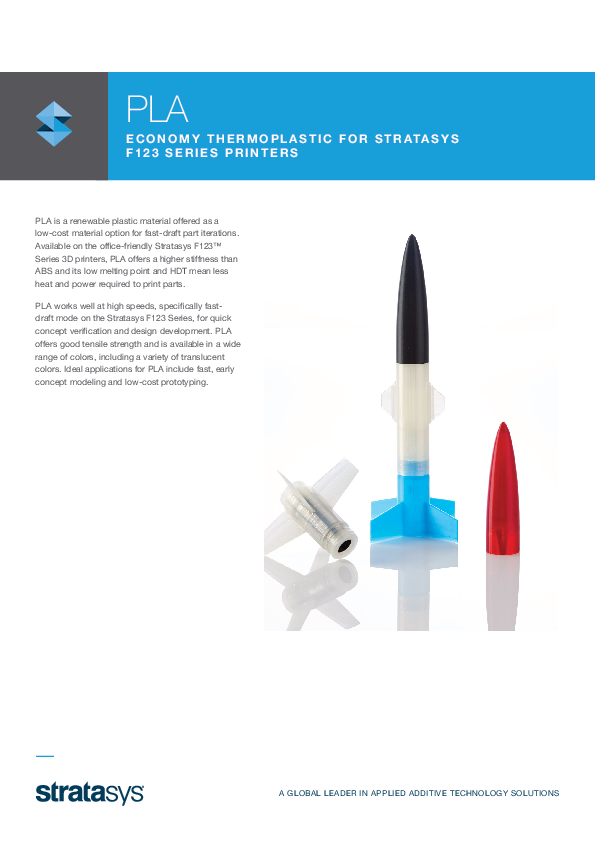 PLA

ECONOMY THERMOPLASTIC FOR STRATASYS F123 SERIES PRINTERS

PLA is a renewable plastic material offered as a low-cost material option for fast-draft part iterations. Available on the office-friendly Stratasys F123™ Series 3D printers, PLA offers a higher stiffness than ABS and its low melting point and HDT mean less heat and power required to print parts.

PLA works well at high speeds, specifically fast-draft mode on the Stratasys F123 Series, for quick concept verification and design development. PLA offers good tensile strength and is available in a wide range of colors, including a variety of translucent colors. Ideal applications for PLA include fast, early concept modeling and low-cost prototyping.

stratasys

A GLOBAL LEADER IN APPLIED ADDITIVE TECHNOLOGY SOLUTIONS